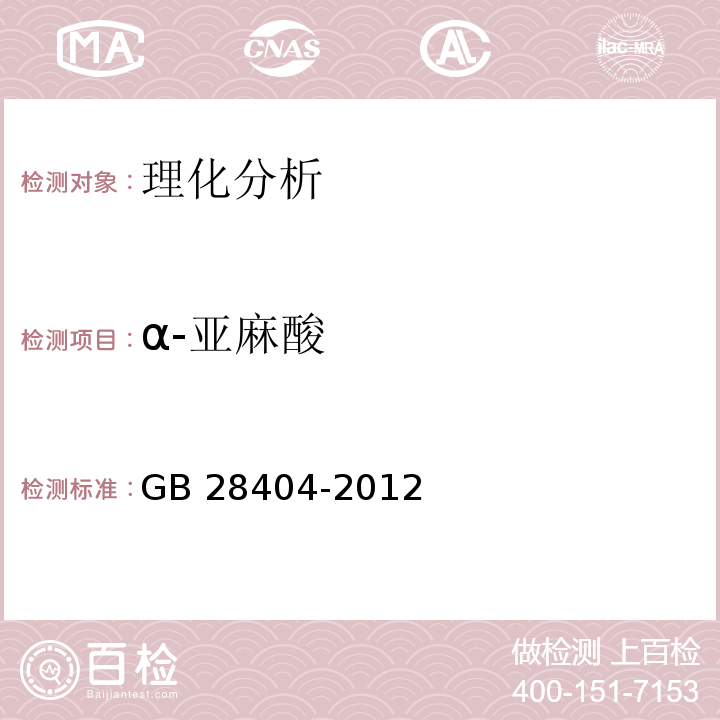 MA CNAS AC ilac-MRA

检测对象：理化分析

检测项目：α-亚麻酸

检测标准：GB 28404-2012

百检
Baijiantest.com

做检测 上百检
400-151-7153